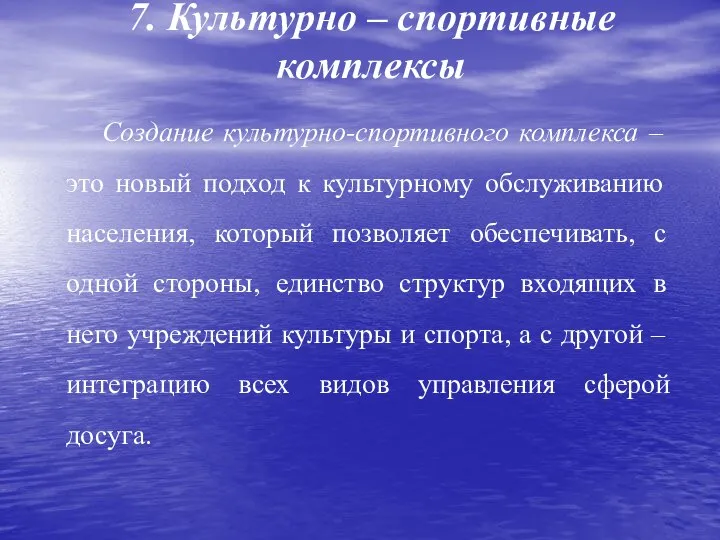 7. Культурно – спортивные комплексы

Создание культурно-спортивного комплекса – это новый подход к культурному обслуживанию населения, который позволяет обеспечивать, с одной стороны, единство структур входящих в него учреждений культуры и спорта, а с другой – интеграцию всех видов управления сферой досуга.